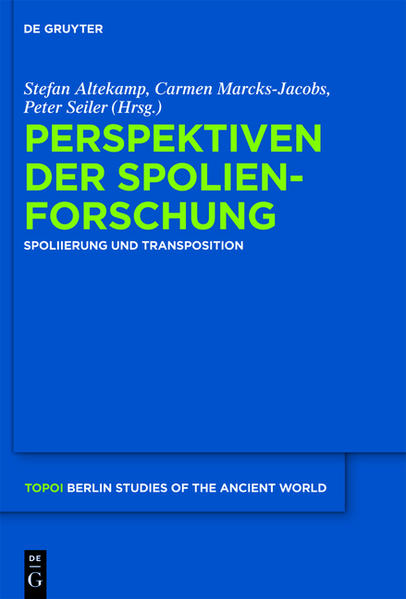 DE GRUYTER

Stefan Altekamp, Carmen Marcks-Jacobs, Peter Seiler (Hrsg.)

PERSPEKTIVEN DER SPOLIENFORSCHUNG

SPOLIIERUNG UND TRANSPOSITION

TOPOI BERLIN STUDIES OF THE ANCIENT WORLD

DE G